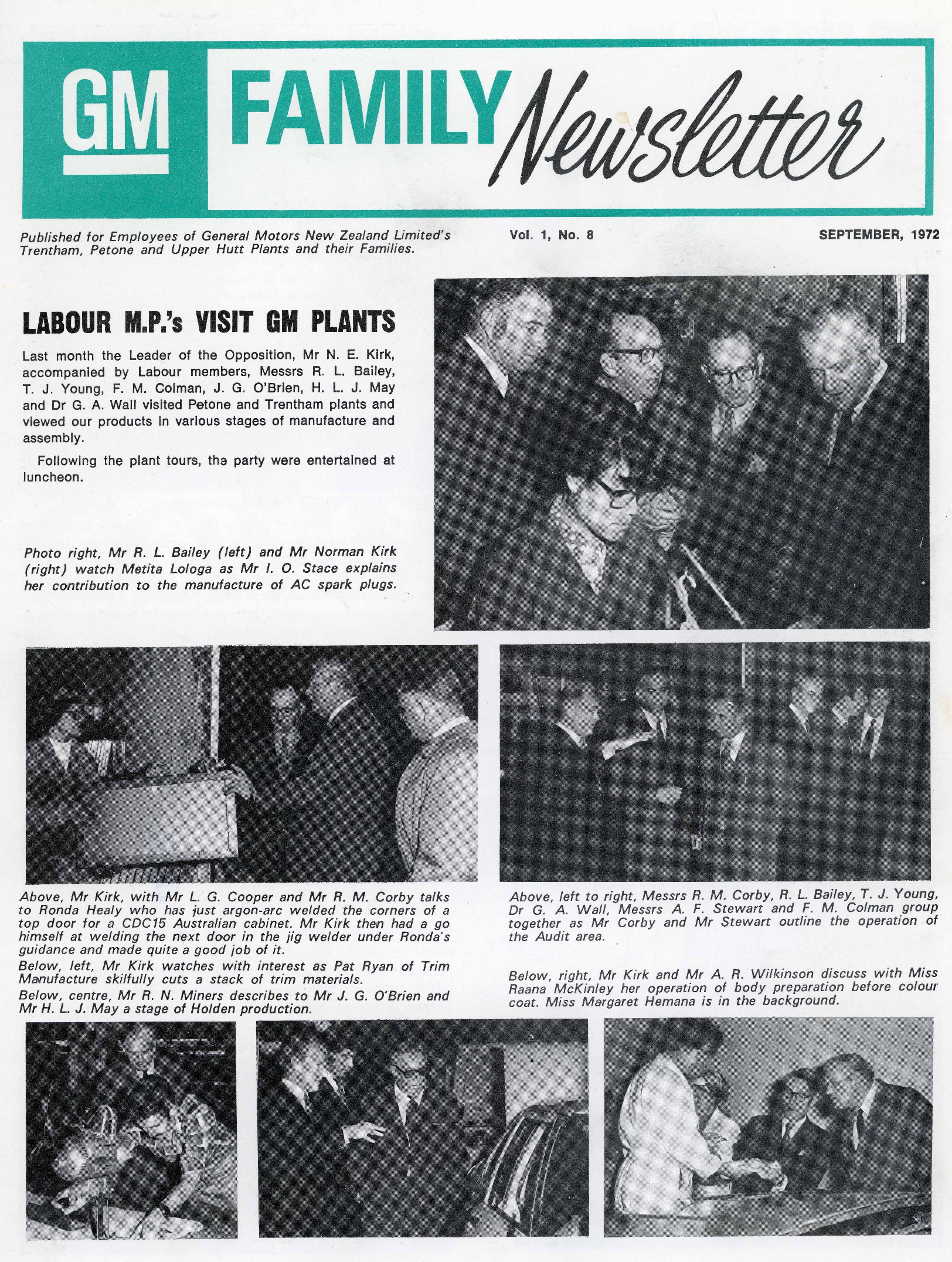 GM FAMILY Newsletter

Published for Employees of General Motors New Zealand Limited's Trentham, Petone and Upper Hutt Plants and their Families.

Vol. 1, No. 8

SEPTEMBER, 1972

LABOUR M.P.'s VISIT GM PLANTS

Last month the Leader of the Opposition, Mr N. E. Kirk, accompanied by Labour members, Messrs R. L. Bailey, T. J. Young, F. M. Colman, J. G. O'Brien, H. L. J. May and Dr G. A. Wall visited Petone and Trentham plants and viewed our products in various stages of manufacture and assembly.

Following the plant tours, the party were entertained at luncheon.

Photo right, Mr R. L. Bailey (left) and Mr Norman Kirk (right) watch Metita Lologa as Mr I. O. Stace explains her contribution to the manufacture of AC spark plugs.

Above, Mr Kirk, with Mr L. G. Cooper and Mr R. M. Corby talks to Ronda Healy who has just argon-arc welded the corners of a top door for a CDC15 Australian cabinet. Mr Kirk then had a go himself at welding the next door in the jig welder under Ronda's guidance and made quite a good job of it.

Below, left, Mr Kirk watches with interest as Pat Ryan of Trim Manufacture skilfully cuts a stack of trim materials.

Below, centre, Mr R. N. Miners describes to Mr J. G. O'Brien and Mr H. L. J. May a stage of Holden production.

Above, left to right, Messrs R. M. Corby, R. L. Bailey, T. J. Young, Dr G. A. Wall, Messrs A. F. Stewart and F. M. Colman group together as Mr Corby and Mr Stewart outline the operation of the Audit area.

Below, right, Mr Kirk and Mr A. R. Wilkinson discuss with Miss Raana McKinley her operation of body preparation before colour coat. Miss Margaret Hemana is in the background.